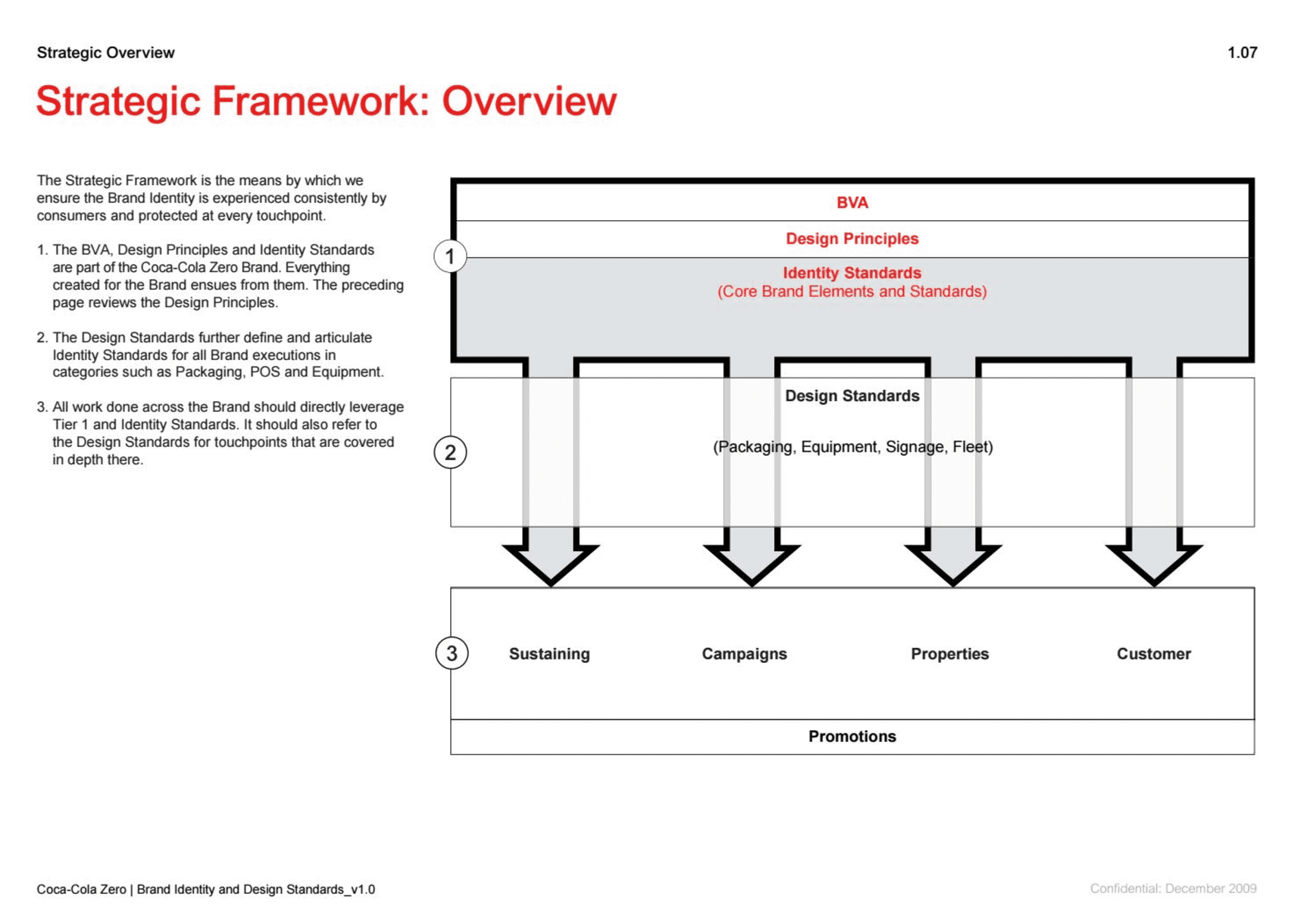 Strategic Overview

1.07

Strategic Framework: Overview

The Strategic Framework is the means by which we ensure the Brand Identity is experienced consistently by consumers and protected at every touchpoint.

1. The BVA, Design Principles and Identity Standards are part of the Coca-Cola Zero Brand. Everything created for the Brand ensues from them. The preceding page reviews the Design Principles.

2. The Design Standards further define and articulate Identity Standards for all Brand executions in categories such as Packaging, POS and Equipment.

3. All work done across the Brand should directly leverage Tier 1 and Identity Standards. It should also refer to the Design Standards for touchpoints that are covered in depth there.

1

BVA

Design Principles

Identity Standards
(Core Brand Elements and Standards)

2

Design Standards

(Packaging, Equipment, Signage, Fleet)

3

Sustaining

Campaigns

Properties

Customer

Promotions

Coca-Cola Zero | Brand Identity and Design Standards_v1.0

Confidential: December 2009